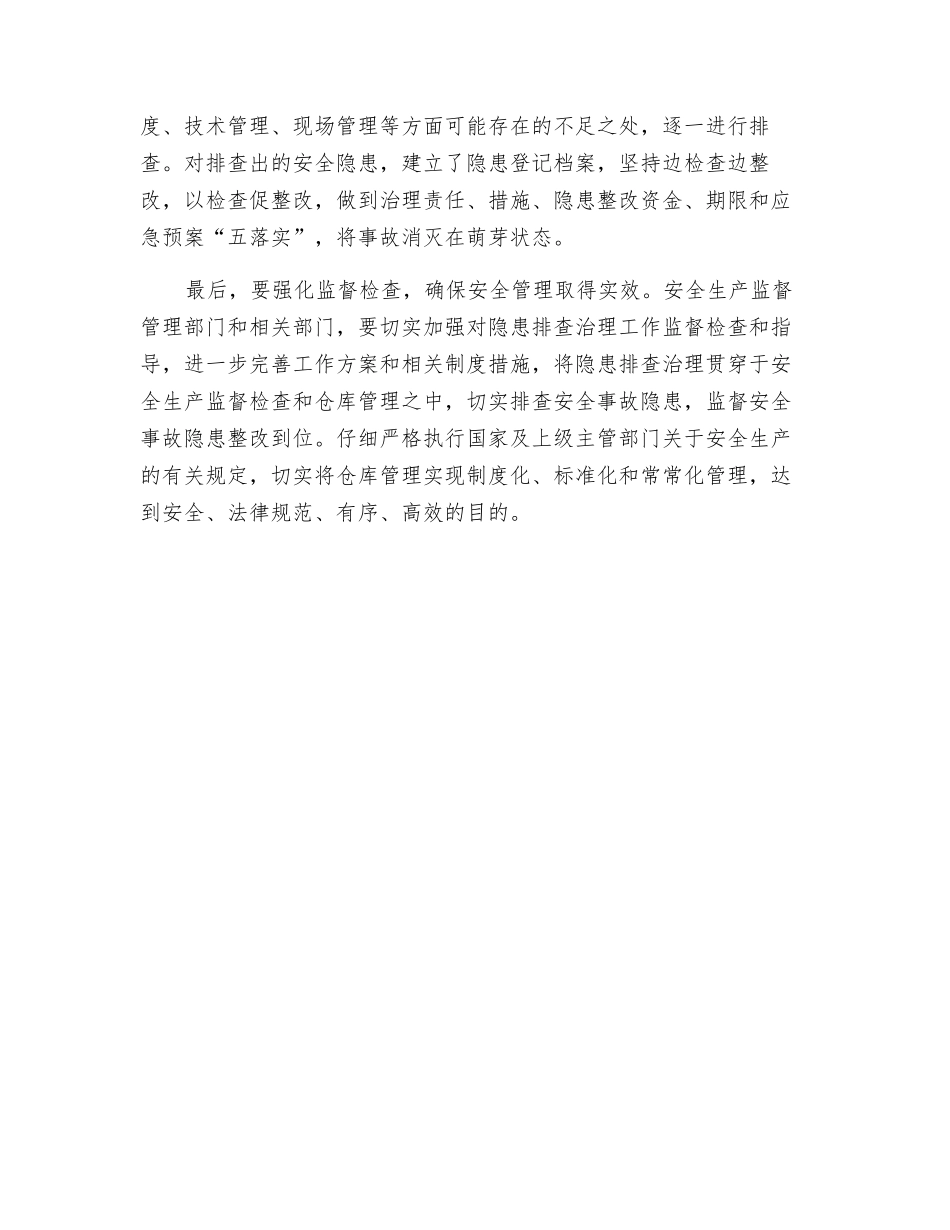 度、技术管理、现场管理等方面可能存在的不足之处，逐一进行排查。对排查出的安全隐患，建立了隐患登记档案，坚持边检查边整改，以检查促整改，做到治理责任、措施、隐患整改资金、期限和应急预案“五落实”，将事故消灭在萌芽状态。

最后，要强化监督检查，确保安全管理取得实效。安全生产监督管理部门和相关部门，要切实加强对隐患排查治理工作监督检查和指导，进一步完善工作方案和相关制度措施，将隐患排查治理贯穿于安全生产监督检查和仓库管理之中，切实排查安全事故隐患，监督安全事故隐患整改到位。仔细严格执行国家及上级主管部门关于安全生产的有关规定，切实将仓库管理实现制度化、标准化和常常化管理，达到安全、法律规范、有序、高效的目的。